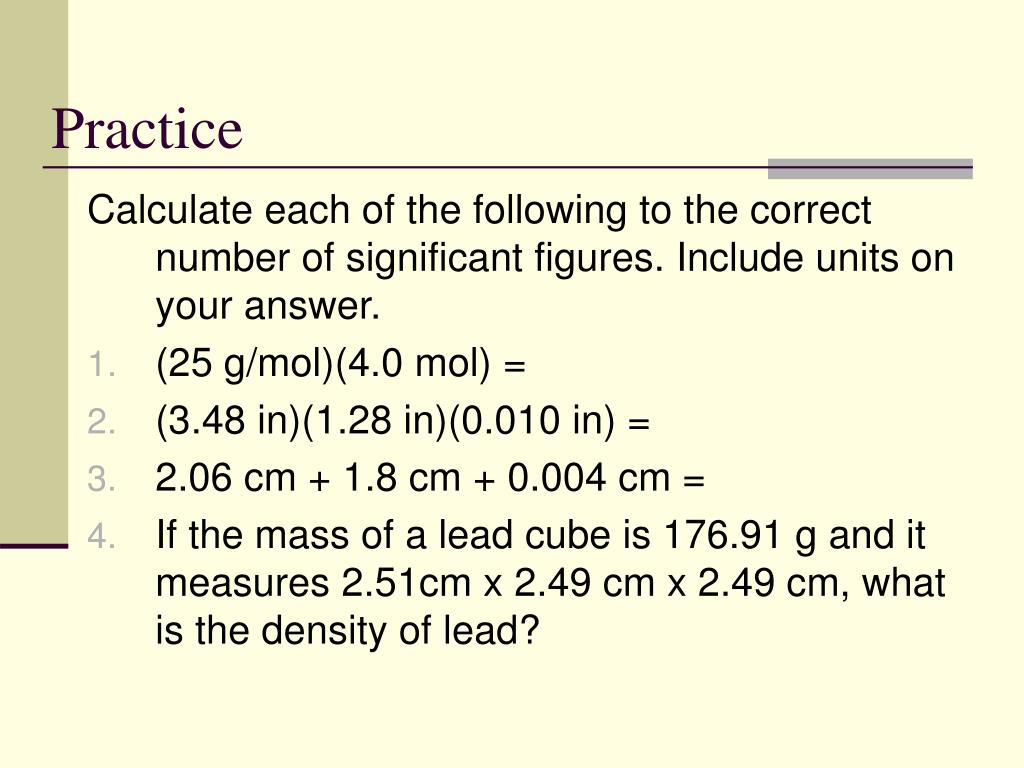 Practice

Calculate each of the following to the correct number of significant figures. Include units on your answer.

1. (25 g/mol)(4.0 mol) =
2. (3.48 in)(1.28 in)(0.010 in) =
3. 2.06 cm + 1.8 cm + 0.004 cm =
4. If the mass of a lead cube is 176.91 g and it measures 2.51cm x 2.49 cm x 2.49 cm, what is the density of lead?